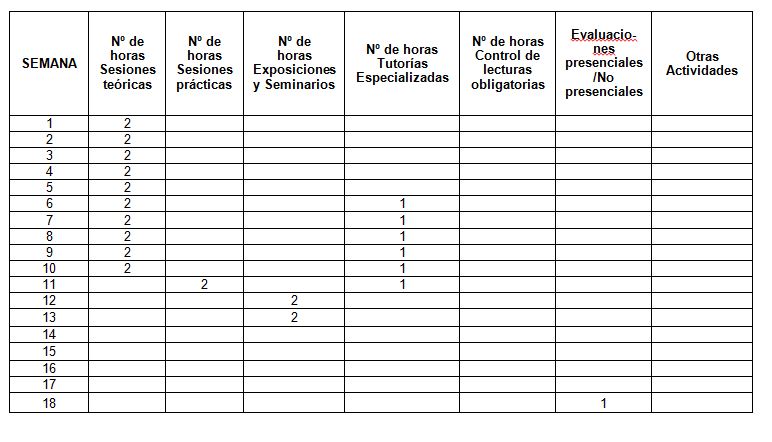 | SEMANA | Nº de horas Sesiones teóricas | Nº de horas Sesiones prácticas | Nº de horas Exposiciones y Seminarios | Nº de horas Tutorías Especializadas | Nº de horas Control de lecturas obligatorias | Evaluaciones presenciales /No presenciales | Otras Actividades |
|---|---|---|---|---|---|---|---|
| 1 | 2 | | | | | | |
| 2 | 2 | | | | | | |
| 3 | 2 | | | | | | |
| 4 | 2 | | | | | | |
| 5 | 2 | | | | | | |
| 6 | 2 | | | 1 | | | |
| 7 | 2 | | | 1 | | | |
| 8 | 2 | | | 1 | | | |
| 9 | 2 | | | 1 | | | |
| 10 | 2 | | | 1 | | | |
| 11 | | 2 | | 1 | | | |
| 12 | | | 2 | | | | |
| 13 | | | 2 | | | | |
| 14 | | | | | | | |
| 15 | | | | | | | |
| 16 | | | | | | | |
| 17 | | | | | | | |
| 18 | | | | | | 1 | |